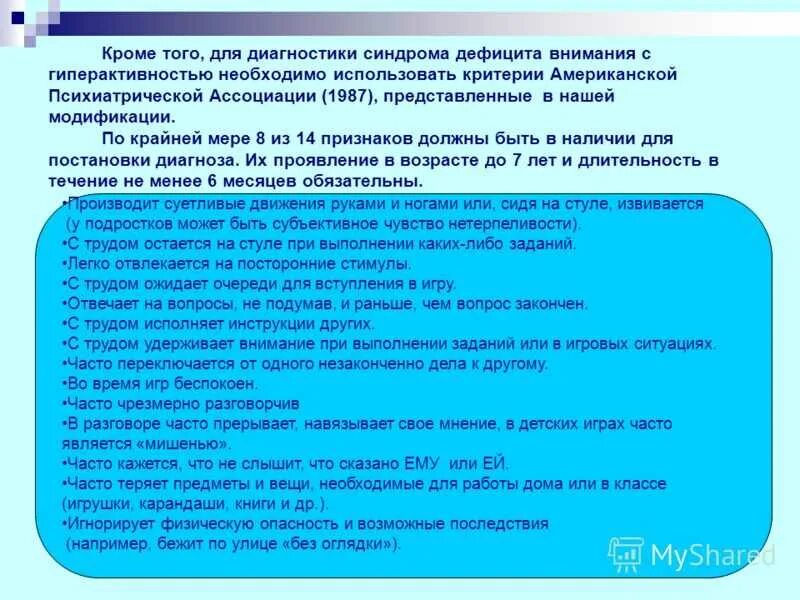 Кроме того, для диагностики синдрома дефицита внимания с гиперактивностью необходимо использовать критерии Американской Психиатрической Ассоциации (1987), представленные в нашей модификации.

По крайней мере 8 из 14 признаков должны быть в наличии для постановки диагноза. Их проявление в возрасте до 7 лет и длительность в течение не менее 6 месяцев обязательны.

•Производит суетливые движения руками и ногами или, сидя на стуле, извивается (у подростков может быть субъективное чувство нетерпеливости).
•С трудом остается на стуле при выполнении каких-либо заданий.
•Легко отвлекается на посторонние стимулы.
•С трудом ожидает очереди для вступления в игру.
•Отвечает на вопросы, не подумав, и раньше, чем вопрос закончен.
•С трудом исполняет инструкции других.
•С трудом удерживает внимание при выполнении заданий или в игровых ситуациях.
•Часто переключается от одного незаконченно дела к другому.
•Во время игр беспокоен.
•Часто чрезмерно разговорчив
•В разговоре часто прерывает, навязывает свое мнение, в детских играх часто является «мишенью».
•Часто кажется, что не слышит, что сказано ЕМУ или ЕЙ.
•Часто теряет предметы и вещи, необходимые для работы дома или в классе (игрушки, карандаши, книги и др.).
•Игнорирует физическую опасность и возможные последствия (например, бежит по улице «без оглядки»).

MyShared